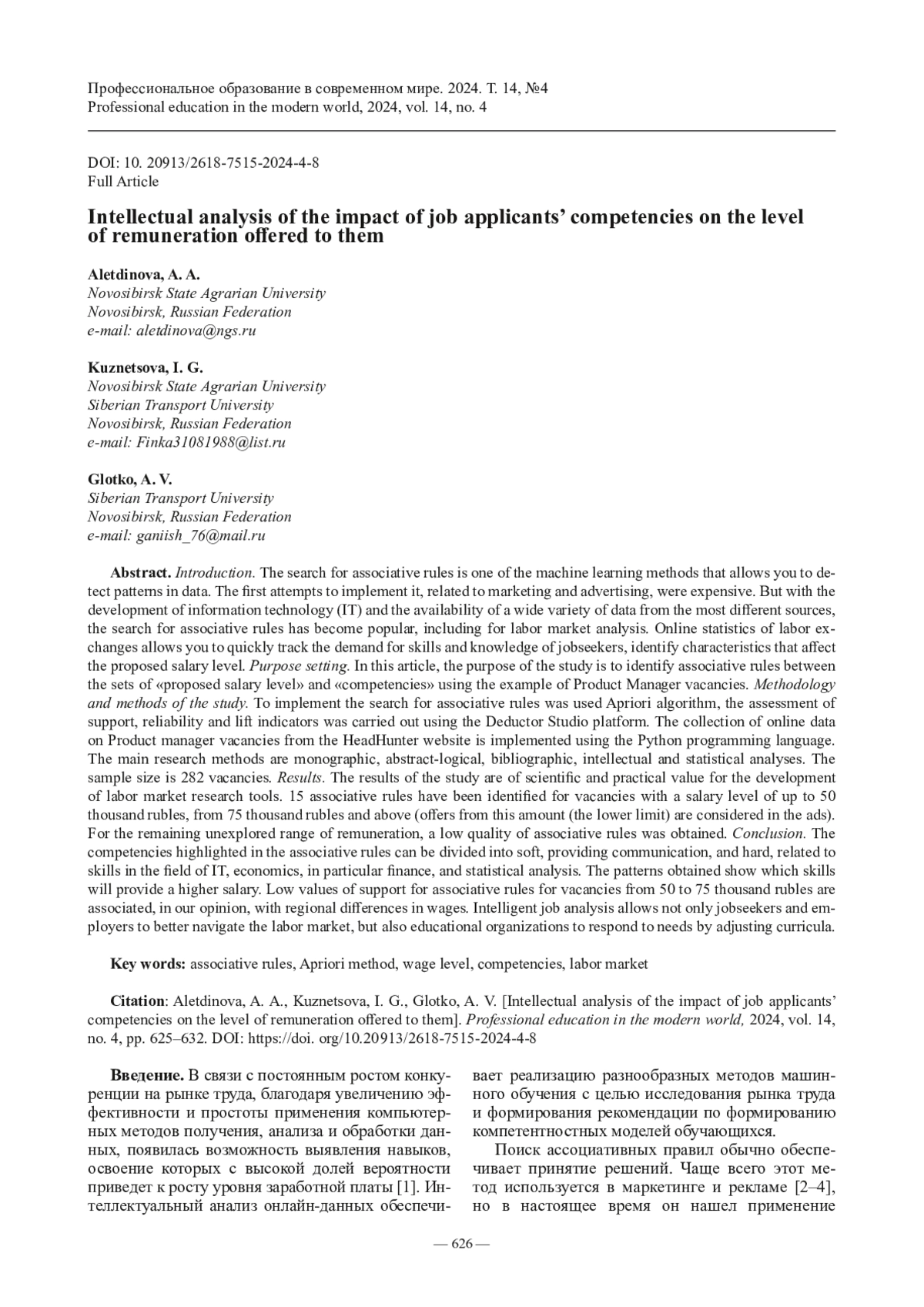 Профессиональное образование в современном мире. 2024. Т. 14, №4
Professional education in the modern world, 2024, vol. 14, no. 4

DOI: 10. 20913/2618-7515-2024-4-8
Full Article

Intellectual analysis of the impact of job applicants' competencies on the level of remuneration offered to them

Aletdinova, A. A.
Novosibirsk State Agrarian University
Novosibirsk, Russian Federation
e-mail: aletdinova@ngs.ru

Kuznetsova, I. G.
Novosibirsk State Agrarian University
Siberian Transport University
Novosibirsk, Russian Federation
e-mail: Finka31081988@list.ru

Glotko, A. V.
Siberian Transport University
Novosibirsk, Russian Federation
e-mail: ganiish_76@mail.ru

Abstract. Introduction. The search for associative rules is one of the machine learning methods that allows you to detect patterns in data. The first attempts to implement it, related to marketing and advertising, were expensive. But with the development of information technology (IT) and the availability of a wide variety of data from the most different sources, the search for associative rules has become popular, including for labor market analysis. Online statistics of labor exchanges allows you to quickly track the demand for skills and knowledge of jobseekers, identify characteristics that affect the proposed salary level. Purpose setting. In this article, the purpose of the study is to identify associative rules between the sets of «proposed salary level» and «competencies» using the example of Product Manager vacancies. Methodology and methods of the study. To implement the search for associative rules was used Apriori algorithm, the assessment of support, reliability and lift indicators was carried out using the Deductor Studio platform. The collection of online data on Product manager vacancies from the HeadHunter website is implemented using the Python programming language. The main research methods are monographic, abstract-logical, bibliographic, intellectual and statistical analyses. The sample size is 282 vacancies. Results. The results of the study are of scientific and practical value for the development of labor market research tools. 15 associative rules have been identified for vacancies with a salary level of up to 50 thousand rubles, from 75 thousand rubles and above (offers from this amount (the lower limit) are considered in the ads). For the remaining unexplored range of remuneration, a low quality of associative rules was obtained. Conclusion. The competencies highlighted in the associative rules can be divided into soft, providing communication, and hard, related to skills in the field of IT, economics, in particular finance, and statistical analysis. The patterns obtained show which skills will provide a higher salary. Low values of support for associative rules for vacancies from 50 to 75 thousand rubles are associated, in our opinion, with regional differences in wages. Intelligent job analysis allows not only jobseekers and employers to better navigate the labor market, but also educational organizations to respond to needs by adjusting curricula.

Key words: associative rules, Apriori method, wage level, competencies, labor market

Citation: Aletdinova, A. A., Kuznetsova, I. G., Glotko, A. V. [Intellectual analysis of the impact of job applicants' competencies on the level of remuneration offered to them]. Professional education in the modern world, 2024, vol. 14, no. 4, pp. 625–632. DOI: https://doi. org/10.20913/2618-7515-2024-4-8

Введение. В связи с постоянным ростом конкуренции на рынке труда, благодаря увеличению эффективности и простоты применения компьютерных методов получения, анализа и обработки данных, появилась возможность выявления навыков, освоение которых с высокой долей вероятности приведет к росту уровня заработной платы [1]. Интеллектуальный анализ онлайн-данных обеспечивает реализацию разнообразных методов машинного обучения с целью исследования рынка труда и формирования рекомендации по формированию компетентностных моделей обучающихся.

Поиск ассоциативных правил обычно обеспечивает принятие решений. Чаще всего этот метод используется в маркетинге и рекламе [2–4], но в настоящее время он нашел применение

— 626 —